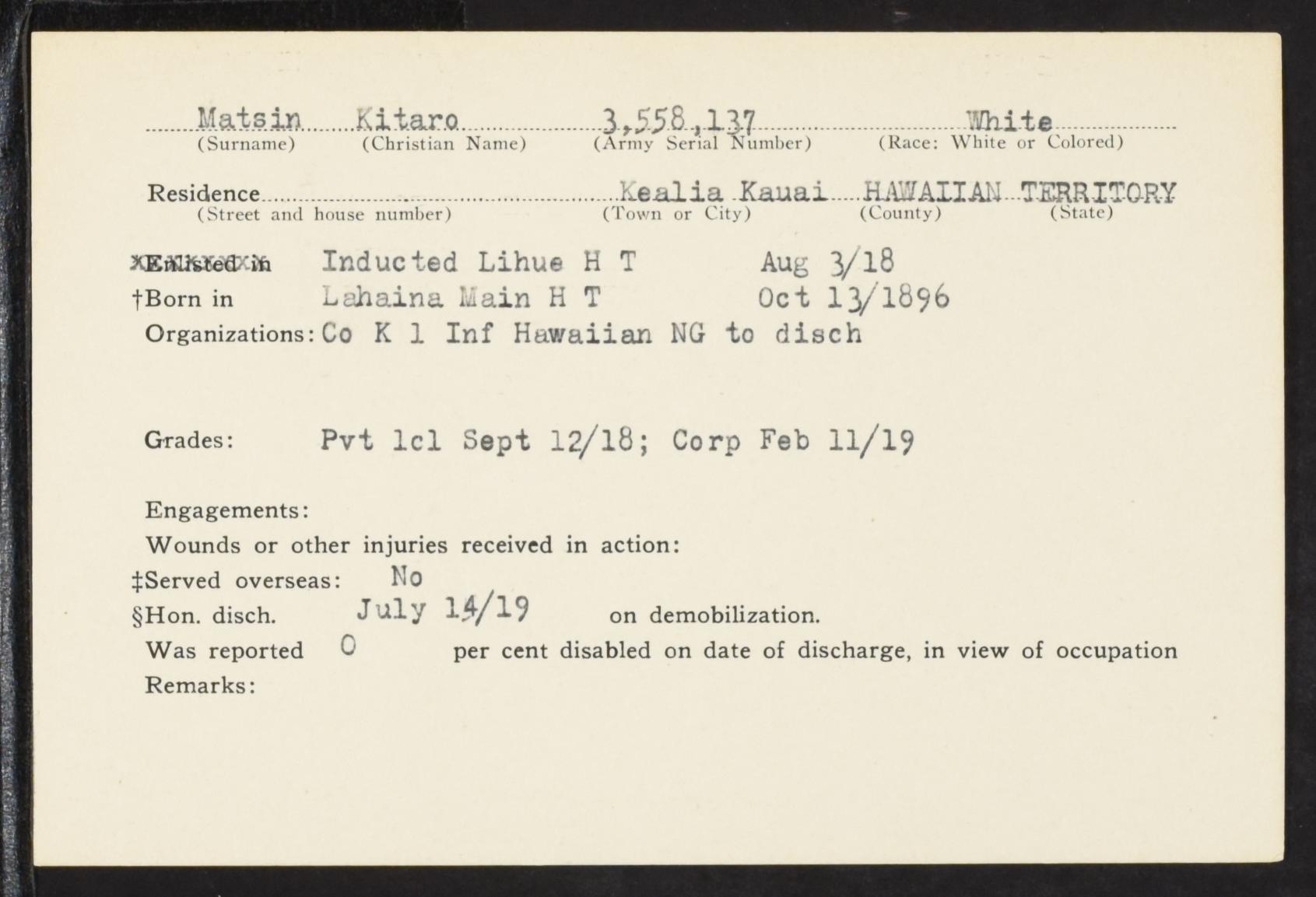 Matsin Kitaro 3,558,137 White
(Surname) (Christian Name) (Army Serial Number) (Race: White or Colored)

Residence Kealia Kauai HAWAIIAN TERRITORY
(Street and house number) (Town or City) (County) (State)

*Enlisted in Inducted Lihue H T Aug 3/18
†Born in Lahaina Main H T Oct 13/1896
Organizations: Co K 1 Inf Hawaiian NG to disch

Grades: Pvt 1cl Sept 12/18; Corp Feb 11/19

Engagements:
Wounds or other injuries received in action:
‡Served overseas: No
§Hon. disch. July 14/19 on demobilization.
Was reported 0 per cent disabled on date of discharge, in view of occupation
Remarks: